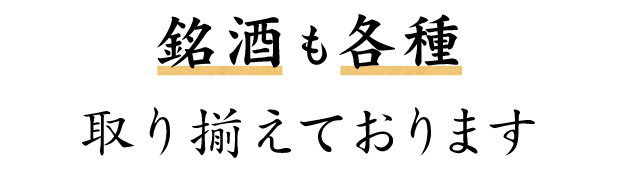 銘酒も各種

取り揃えております